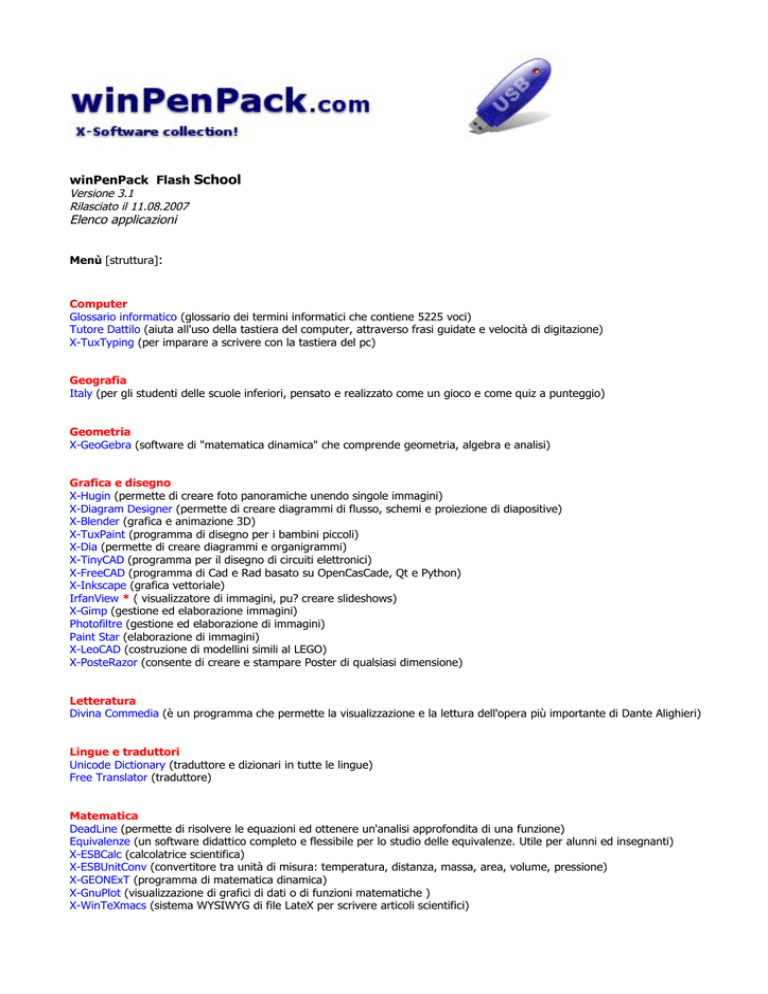 winPenPack.com
X-Software collection!

USB

winPenPack Flash School
Versione 3.1
Rilasciato il 11.08.2007
Elenco applicazioni

Menù [struttura]:

Computer
Glossario informatico (glossario dei termini informatici che contiene 5225 voci)
Tutore Dattilo (aiuta all'uso della tastiera del computer, attraverso frasi guidate e velocità di digitazione)
X-TuxTyping (per imparare a scrivere con la tastiera del pc)

Geografia
Italy (per gli studenti delle scuole inferiori, pensato e realizzato come un gioco e come quiz a punteggio)

Geometria
X-GeoGebra (software di "matematica dinamica" che comprende geometria, algebra e analisi)

Grafica e disegno
X-Hugin (permette di creare foto panoramiche unendo singole immagini)
X-Diagram Designer (permette di creare diagrammi di flusso, schemi e proiezione di diapositive)
X-Blender (grafica e animazione 3D)
X-TuxPaint (programma di disegno per i bambini piccoli)
X-Dia (permette di creare diagrammi e organigrammi)
X-TinyCAD (programma per il disegno di circuiti elettronici)
X-FreeCAD (programma di Cad e Rad basato su OpenCasCade, Qt e Python)
X-Inkscape (grafica vettoriale)
IrfanView * ( visualizzatore di immagini, pu? creare slideshows)
X-Gimp (gestione ed elaborazione immagini)
Photofiltre (gestione ed elaborazione di immagini)
Paint Star (elaborazione di immagini)
X-LeoCAD (costruzione di modellini simili al LEGO)
X-PosteRazor (consente di creare e stampare Poster di qualsiasi dimensione)

Letteratura
Divina Commedia (è un programma che permette la visualizzazione e la lettura dell'opera più importante di Dante Alighieri)

Lingue e traduttori
Unicode Dictionary (traduttore e dizionari in tutte le lingue)
Free Translator (traduttore)

Matematica
DeadLine (permette di risolvere le equazioni ed ottenere un'analisi approfondita di una funzione)
Equivalenze (un software didattico completo e flessibile per lo studio delle equivalenze. Utile per alunni ed insegnanti)
X-ESBCalc (calcolatrice scientifica)
X-ESBUnitConv (convertitore tra unità di misura: temperatura, distanza, massa, area, volume, pressione)
X-GEONExT (programma di matematica dinamica)
X-GnuPlot (visualizzazione di grafici di dati o di funzioni matematiche )
X-WinTeXmacs (sistema WYSIWYG di file LateX per scrivere articoli scientifici)